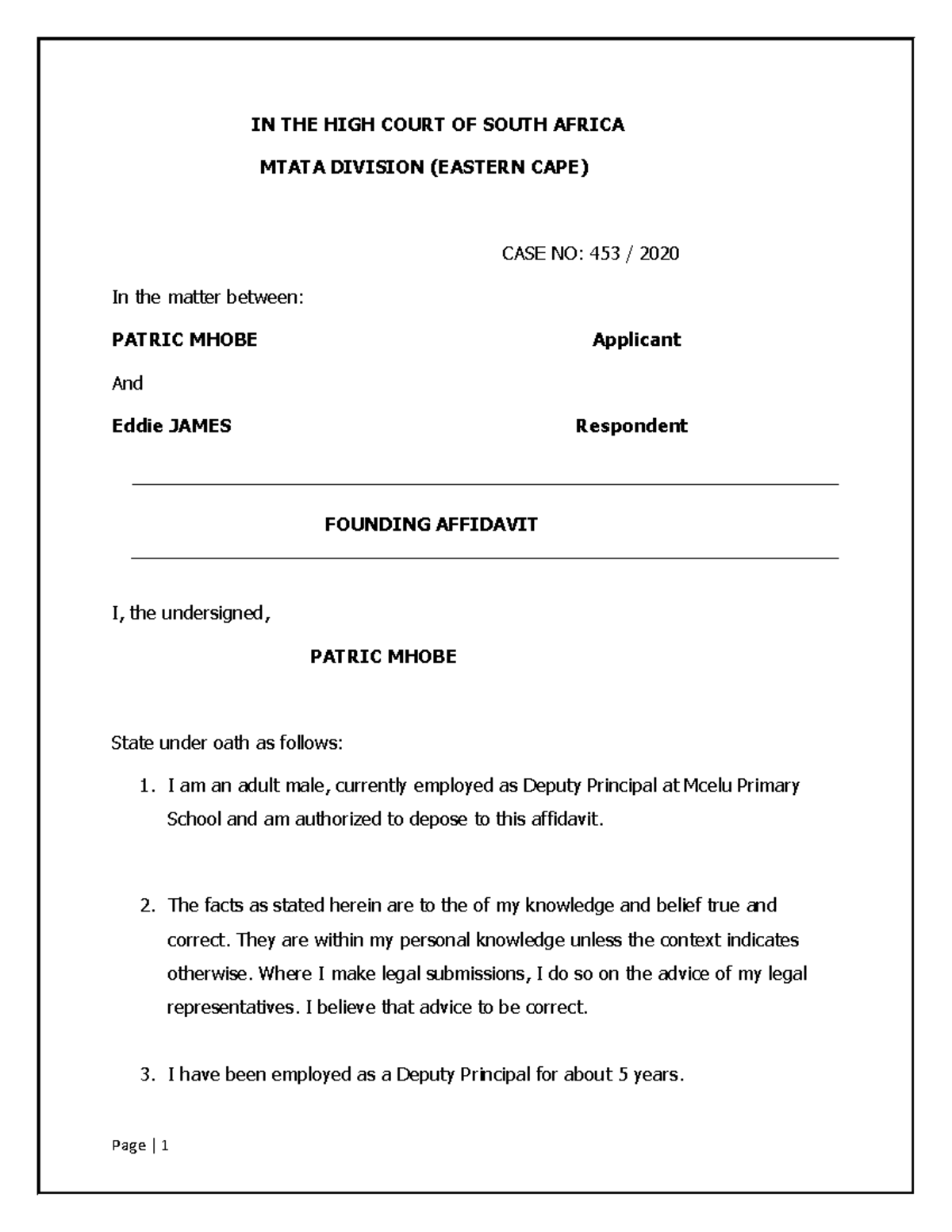 IN THE HIGH COURT OF SOUTH AFRICA

MTATA DIVISION (EASTERN CAPE)

CASE NO: 453 / 2020

In the matter between:

PATRIC MHOBE Applicant

And

Eddie JAMES Respondent

FOUNDING AFFIDAVIT

I, the undersigned,

PATRIC MHOBE

State under oath as follows:

1. I am an adult male, currently employed as Deputy Principal at Mcelu Primary School and am authorized to depose to this affidavit.

2. The facts as stated herein are to the of my knowledge and belief true and correct. They are within my personal knowledge unless the context indicates otherwise. Where I make legal submissions, I do so on the advice of my legal representatives. I believe that advice to be correct.

3. I have been employed as a Deputy Principal for about 5 years.

Page | 1